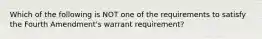 Which of the following is NOT one of the requirements to satisfy the Fourth Amendment's warrant requirement?